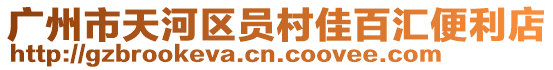 广州市天河区员村佳百汇便利店
http://gzbrookeva.cn.coovee.com